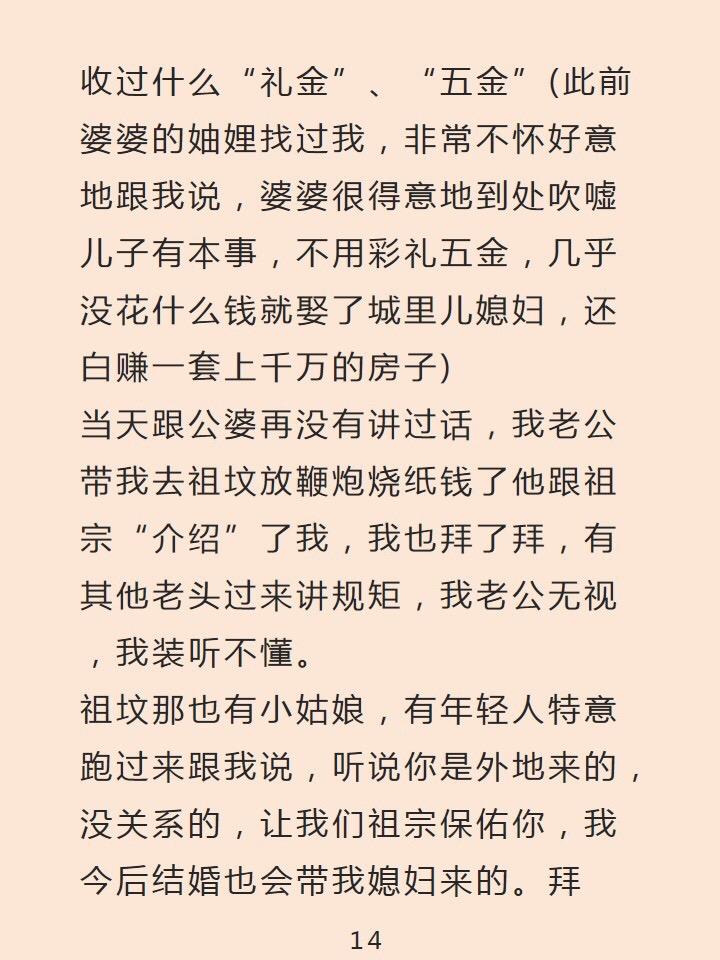 收过什么“礼金”、“五金”(此前婆婆的妯娌找过我，非常不怀好意地跟我说，婆婆很得意地到处吹嘘儿子有本事，不用彩礼五金，几乎没花什么钱就娶了城里儿媳妇，还白赚一套上千万的房子)
当天跟公婆再没有讲过话，我老公带我去祖坟放鞭炮烧纸钱了他跟祖宗“介绍”了我，我也拜了拜，有其他老头过来讲规矩，我老公无视，我装听不懂。
祖坟那也有小姑娘，有年轻人特意跑过来跟我说，听说你是外地来的，没关系的，让我们祖宗保佑你，我今后结婚也会带我媳妇来的。拜

14